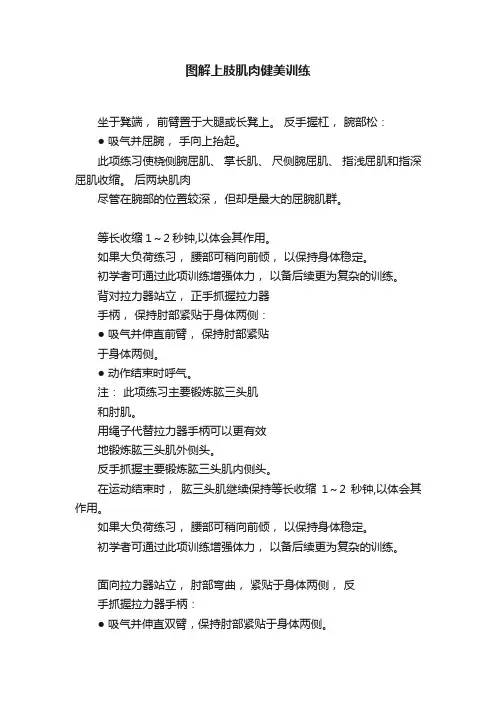 图解上肢肌肉健美训练

坐于凳端，前臂置于大腿或长凳上。反手握杠，腕部松：

● 吸气并屈腕，手向上抬起。

此项练习使桡侧腕屈肌、掌长肌、尺侧腕屈肌、指浅屈肌和指深屈肌收缩。后两块肌肉

尽管在腕部的位置较深，但却是最大的屈腕肌群。

等长收缩 1～2 秒钟,以体会其作用。

如果大负荷练习，腰部可稍向前倾，以保持身体稳定。

初学者可通过此项训练增强体力，以备后续更为复杂的训练。

背对拉力器站立，正手抓握拉力器

手柄，保持肘部紧贴于身体两侧：

● 吸气并伸直前臂，保持肘部紧贴

于身体两侧。

● 动作结束时呼气。

注：此项练习主要锻炼肱三头肌

和肘肌。

用绳子代替拉力器手柄可以更有效

地锻炼肱三头肌外侧头。

反手抓握主要锻炼肱三头肌内侧头。

在运动结束时，肱三头肌继续保持等长收缩 1～2 秒钟,以体会其作用。

如果大负荷练习，腰部可稍向前倾，以保持身体稳定。

初学者可通过此项训练增强体力，以备后续更为复杂的训练。

面向拉力器站立，肘部弯曲，紧贴于身体两侧，反

手抓握拉力器手柄：

● 吸气并伸直双臂，保持肘部紧贴于身体两侧。